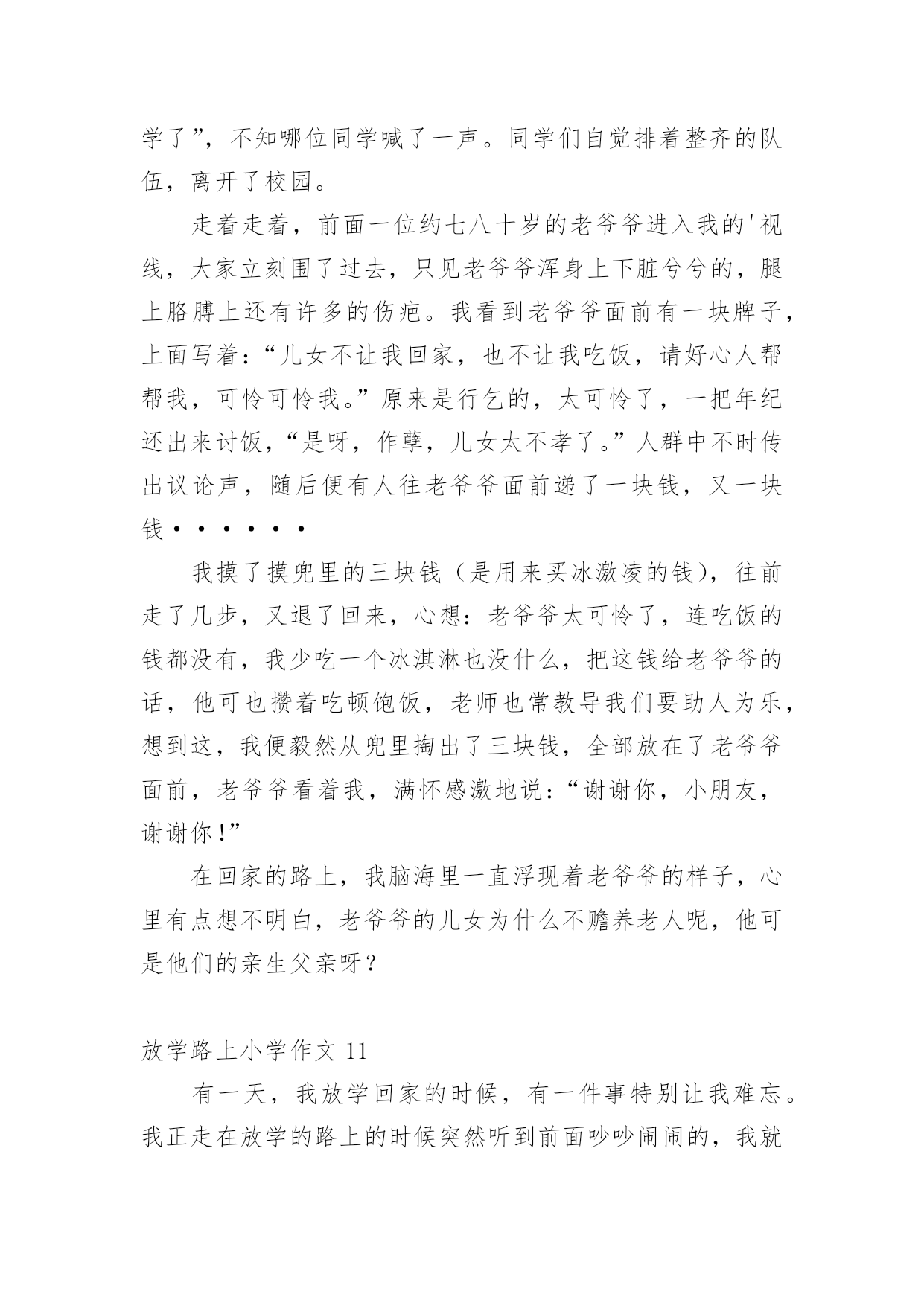 学了”，不知哪位同学喊了一声。同学们自觉排着整齐的队伍，离开了校园。

走着走着，前面一位约七八十岁的老爷爷进入我的'视线，大家立刻围了过去，只见老爷爷浑身上下脏兮兮的，腿上胳膊上还有许多的伤疤。我看到老爷爷面前有一块牌子，上面写着：“儿女不让我回家，也不让我吃饭，请好心人帮帮我，可怜可怜我。”原来是行乞的，太可怜了，一把年纪还出来讨饭，“是呀，作孽，儿女太不孝了。”人群中不时传出议论声，随后便有人往老爷爷面前递了一块钱，又一块钱······

我摸了摸兜里的三块钱（是用来买冰激凌的钱），往前走了几步，又退了回来，心想：老爷爷太可怜了，连吃饭的钱都没有，我少吃一个冰淇淋也没什么，把这钱给老爷爷的话，他可也攒着吃顿饱饭，老师也常教导我们要助人为乐，想到这，我便毅然从兜里掏出了三块钱，全部放在了老爷爷面前，老爷爷看着我，满怀感激地说：“谢谢你，小朋友，谢谢你！”

在回家的路上，我脑海里一直浮现着老爷爷的样子，心里有点想不明白，老爷爷的儿女为什么不赡养老人呢，他可是他们的亲生父亲呀？

放学路上小学作文 11

有一天，我放学回家的时候，有一件事特别让我难忘。我正走在放学的路上的时候突然听到前面吵吵闹闹的，我就